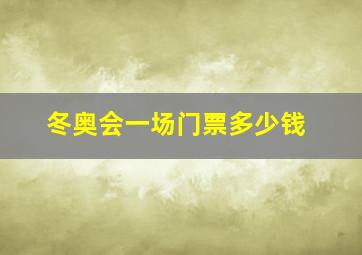 冬奥会一场门票多少钱